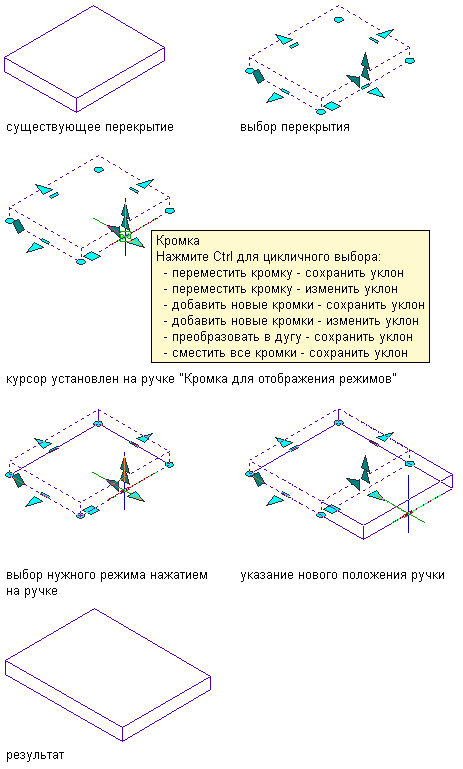 существующее перекрытие

выбор перекрытия

Кромка
Нажмите Ctrl для цикличного выбора:
- переместить кромку - сохранить уклон
- переместить кромку - изменить уклон
- добавить новые кромки - сохранить уклон
- добавить новые кромки - изменить уклон
- преобразовать в дугу - сохранить уклон
- сместить все кромки - сохранить уклон

курсор установлен на ручке "Кромка для отображения режимов"

выбор нужного режима нажатием на ручке

указание нового положения ручки

результат